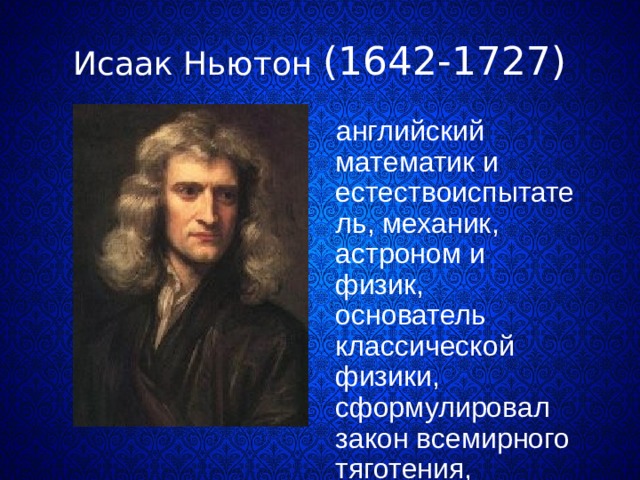 Исаак Ньютон (1642-1727)

английский математик и естествоиспытатель, механик, астроном и физик, основатель классической физики, сформулировал закон всемирного тяготения,